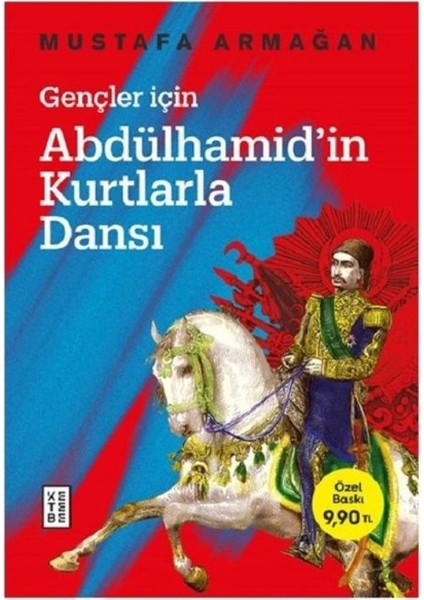 MUSTAFA ARMAĞAN

Gençler için
Abdülhamid'in Kurtlarla Dansı

KETEBE

Özel Baskı
9,90 TL